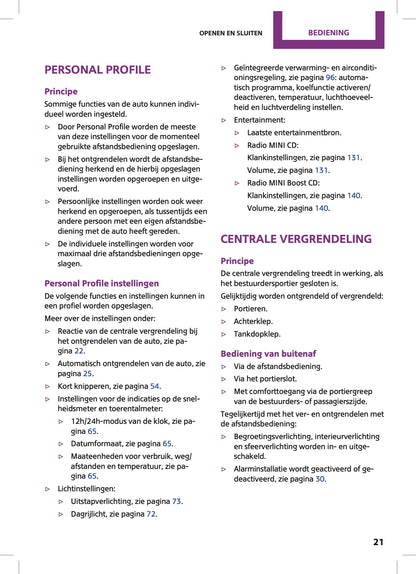 OPENEN EN SLUITEN BEDIENING

PERSONAL PROFILE

Principe

Sommige functies van de auto kunnen individueel worden ingesteld.

▷ Door Personal Profile worden de meeste van deze instellingen voor de momenteel gebruikte afstandsbediening opgeslagen.

▷ Bij het ontgrendelen wordt de afstandsbediening herkend en de hierbij opgeslagen instellingen worden opgeroepen en uitgevoerd.

▷ Persoonlijke instellingen worden ook weer herkend en opgeroepen, als tussentijds een andere persoon met een eigen afstandsbediening met de auto heeft gereden.

▷ De individuele instellingen worden voor maximaal drie afstandsbedieningen opgeslagen.

Personal Profile instellingen

De volgende functies en instellingen kunnen in een profiel worden opgeslagen.

Meer over de instellingen onder:

▷ Reactie van de centrale vergrendeling bij het ontgrendelen van de auto, zie pagina 22.

▷ Automatisch ontgrendelen van de auto, zie pagina 25.

▷ Kort knipperen, zie pagina 54.

▷ Instellingen voor de indicaties op de snelheidsmeter en toerentalmeter:

▷ 12h/24h-modus van de klok, zie pagina 65.

▷ Datumformaat, zie pagina 65.

▷ Maateenheden voor verbruik, weg/afstanden en temperatuur, zie pagina 65.

▷ Lichtinstellingen:

▷ Uitstapverlichting, zie pagina 73.

▷ Dagrijlicht, zie pagina 72.

▷ Geïntegreerde verwarming- en airconditioningsregeling, zie pagina 96: automatisch programma, koelfunctie activeren/deactiveren, temperatuur, luchthoeveelheid en luchtverdeling instellen.

▷ Entertainment:

▷ Laatste entertainmentbron.

▷ Radio MINI CD:
Klankinstellingen, zie pagina 131.
Volume, zie pagina 131.

▷ Radio MINI Boost CD:
Klankinstellingen, zie pagina 140.
Volume, zie pagina 140.

CENTRALE VERGRENDELING

Principe

De centrale vergrendeling treedt in werking, als het bestuurdersportier gesloten is.

Gelijktijdig worden ontgrendeld of vergrendeld:

▷ Portieren.

▷ Achterklep.

▷ Tankdopklep.

Bediening van buitenaf

▷ Via de afstandsbediening.

▷ Via het portierslot.

▷ Met comforttoegang via de portiergreep van de bestuurders- of passagierszijde.

Tegelijkertijd met het ver- en ontgrendelen met de afstandsbediening:

▷ Begroetingsverlichting, interieurverlichting en sfeerverlichting worden in- en uitgeschakeld.

▷ Alarminstallatie wordt geactiveerd of gedeactiveerd, zie pagina 30.

21